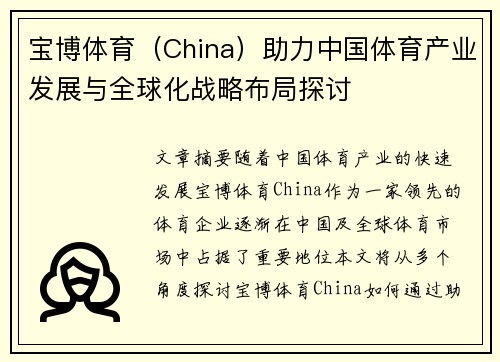 宝博体育（China）助力中国体育产业发展与全球化战略布局探讨

文章摘要随着中国体育产业的快速发展宝博体育China作为一家领先的体育企业逐渐在中国及全球体育市场中占据了重要地位本文将从多个角度探讨宝博体育China如何通过助